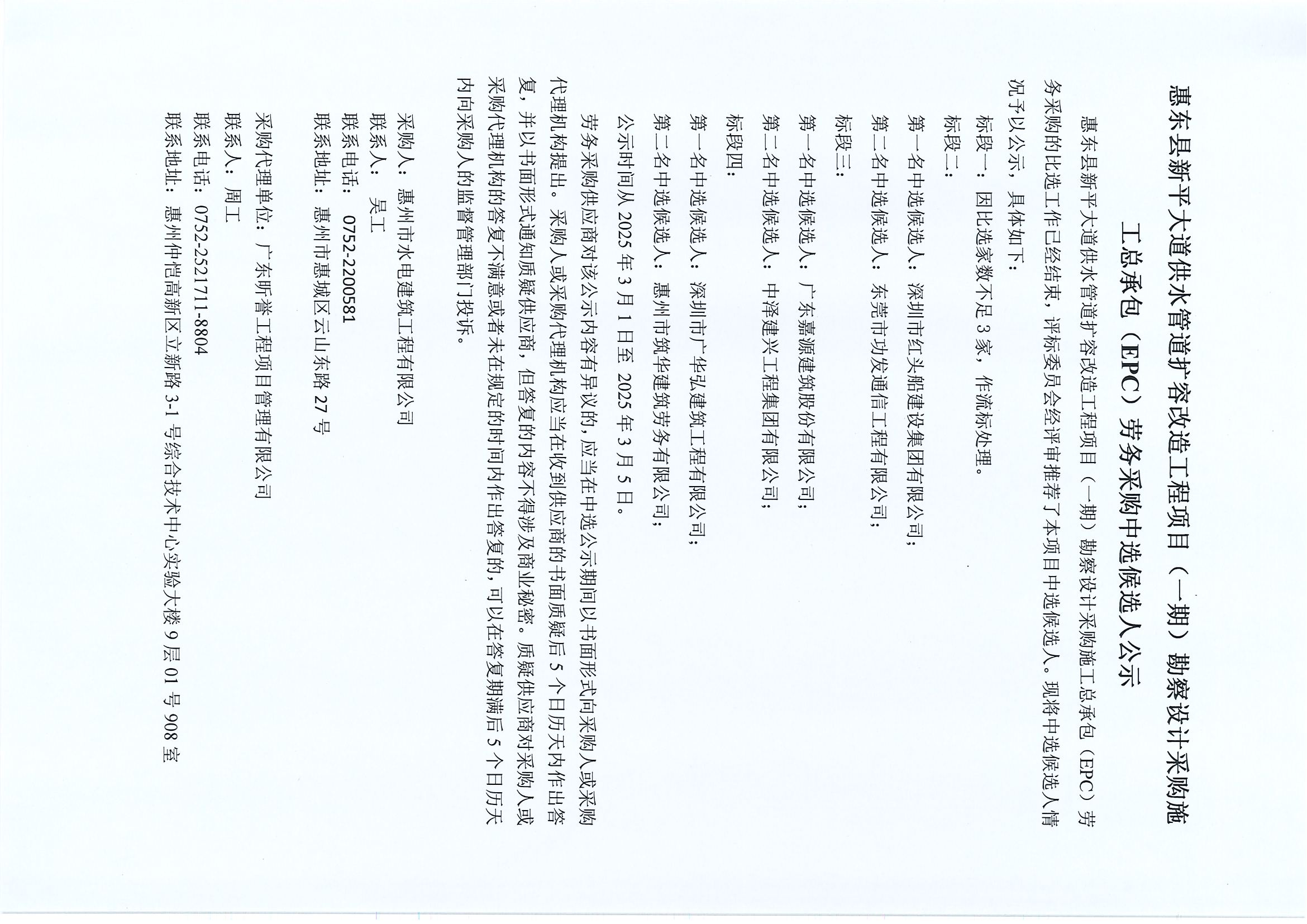 惠东县新平大道供水管道扩容改造工程项目（一期）勘察设计采购施工总承包（EPC）劳务采购中选候选人公示

惠东县新平大道供水管道扩容改造工程项目（一期）勘察设计采购施工总承包（EPC）劳务采购的比选工作已经结束，评标委员会经评审推荐了本项目中选候选人。现将中选候选人情况予以公示，具体如下：

标段一：因比选家数不足3家，作流标处理。

标段二：

第一名中选候选人：深圳市红头船建设集团有限公司；

第二名中选候选人：东莞市功发通信工程有限公司；

标段三：

第一名中选候选人：广东嘉源建筑股份有限公司；

第二名中选候选人：中泽建兴工程集团有限公司；

标段四：

第一名中选候选人：深圳市广华弘建筑工程有限公司；

第二名中选候选人：惠州市筑华建筑劳务有限公司；

公示时间从2025年3月1日至2025年3月5日。

劳务采购供应商对该公示内容有异议的，应当在中选公示期间以书面形式向采购人或采购代理机构提出。采购人或采购代理机构应当在收到供应商的书面质疑后5个日历天内作出答复，并以书面形式通知质疑供应商，但答复的内容不得涉及商业秘密。质疑供应商对采购人或采购代理机构的答复不满意或者未在规定的时间内作出答复的，可以在答复期满后5个日历天内向采购人的监督管理部门投诉。

采购人：惠州市水电建筑工程有限公司
联系人：吴工
联系电话：0752-2200581
联系地址：惠州市惠城区云山东路27号

采购代理单位：广东昕誉工程项目管理有限公司
联系人：周工
联系电话：0752-2521711-8804
联系地址：惠州仲恺高新区立新路3-1号综合技术中心实验大楼9层01号908室